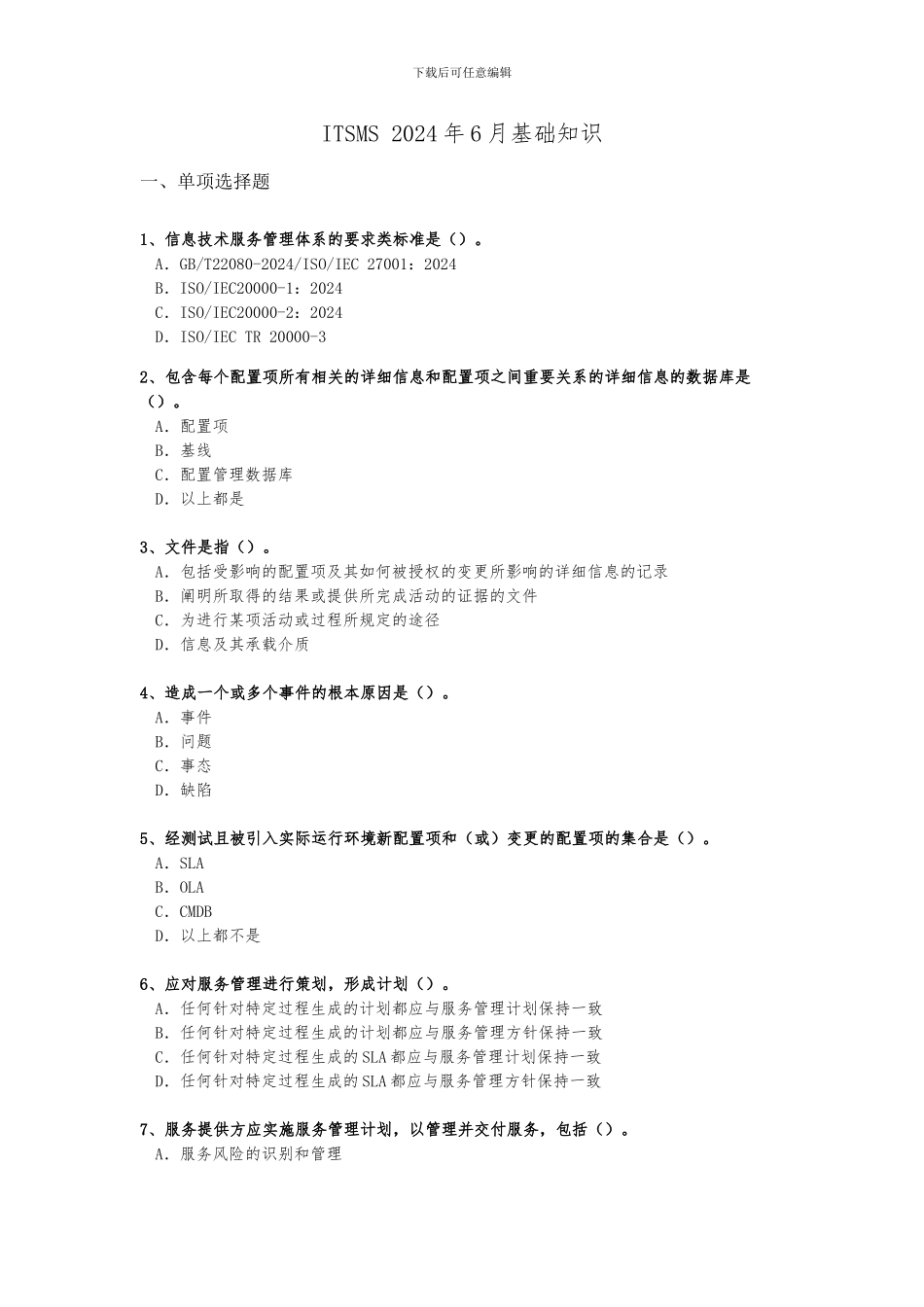 下载后可任意编辑

ITSMS 2024年6月基础知识

一、单项选择题

1、信息技术服务管理体系的要求类标准是（）。
A. GB/T22080-2024/ISO/IEC 27001：2024
B. ISO/IEC20000-1：2024
C. ISO/IEC20000-2：2024
D. ISO/IEC TR 20000-3

2、包含每个配置项所有相关的详细信息和配置项之间重要关系的详细信息的数据库是（）。
A. 配置项
B. 基线
C. 配置管理数据库
D. 以上都是

3、文件是指（）。
A. 包括受影响的配置项及其如何被授权的变更所影响的详细信息的记录
B. 阐明所取得的结果或提供所完成活动的证据的文件
C. 为进行某项活动或过程所规定的途径
D. 信息及其承载介质

4、造成一个或多个事件的根本原因是（）。
A. 事件
B. 问题
C. 事态
D. 缺陷

5、经测试且被引入实际运行环境新配置项和（或）变更的配置项的集合是（）。
A. SLA
B. OLA
C. CMDB
D. 以上都不是

6、应对服务管理进行策划，形成计划（）。
A. 任何针对特定过程生成的计划都应与服务管理计划保持一致
B. 任何针对特定过程生成的计划都应与服务管理方针保持一致
C. 任何针对特定过程生成的SLA都应与服务管理计划保持一致
D. 任何针对特定过程生成的SLA都应与服务管理方针保持一致

7、服务提供方应实施服务管理计划，以管理并交付服务，包括（）。
A. 服务风险的识别和管理